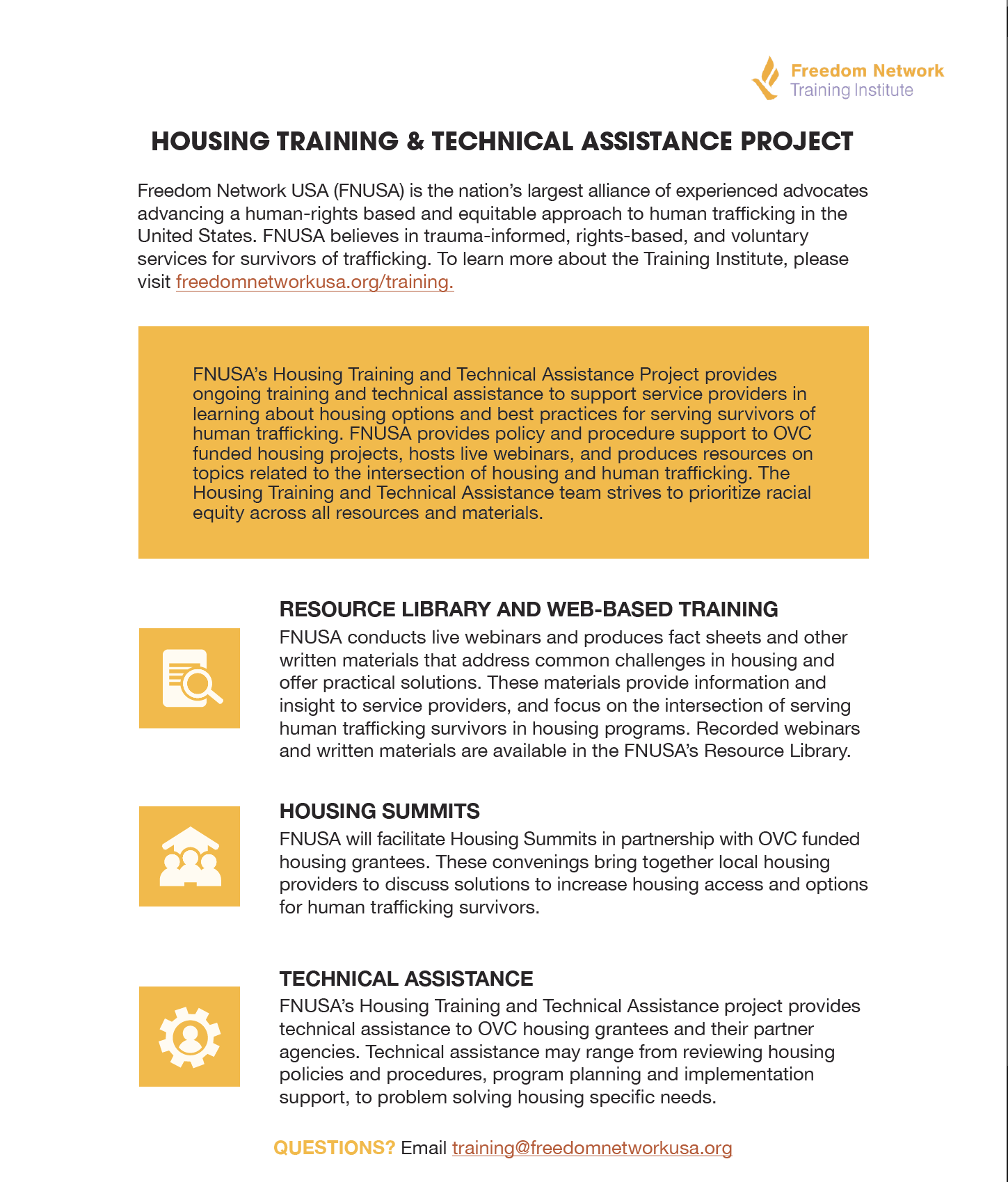 Freedom Network
Training Institute

HOUSING TRAINING & TECHNICAL ASSISTANCE PROJECT

Freedom Network USA (FNUSA) is the nation's largest alliance of experienced advocates advancing a human-rights based and equitable approach to human trafficking in the United States. FNUSA believes in trauma-informed, rights-based, and voluntary services for survivors of trafficking. To learn more about the Training Institute, please visit freedomnetworkusa.org/training.

FNUSA's Housing Training and Technical Assistance Project provides ongoing training and technical assistance to support service providers in learning about housing options and best practices for serving survivors of human trafficking. FNUSA provides policy and procedure support to OVC funded housing projects, hosts live webinars, and produces resources on topics related to the intersection of housing and human trafficking. The Housing Training and Technical Assistance team strives to prioritize racial equity across all resources and materials.

RESOURCE LIBRARY AND WEB-BASED TRAINING
FNUSA conducts live webinars and produces fact sheets and other written materials that address common challenges in housing and offer practical solutions. These materials provide information and insight to service providers, and focus on the intersection of serving human trafficking survivors in housing programs. Recorded webinars and written materials are available in the FNUSA's Resource Library.

HOUSING SUMMITS
FNUSA will facilitate Housing Summits in partnership with OVC funded housing grantees. These convenings bring together local housing providers to discuss solutions to increase housing access and options for human trafficking survivors.

TECHNICAL ASSISTANCE
FNUSA's Housing Training and Technical Assistance project provides technical assistance to OVC housing grantees and their partner agencies. Technical assistance may range from reviewing housing policies and procedures, program planning and implementation support, to problem solving housing specific needs.

QUESTIONS? Email training@freedomnetworkusa.org